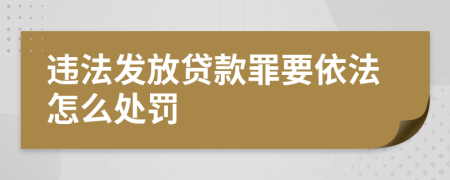 违法发放贷款罪要依法怎么处罚